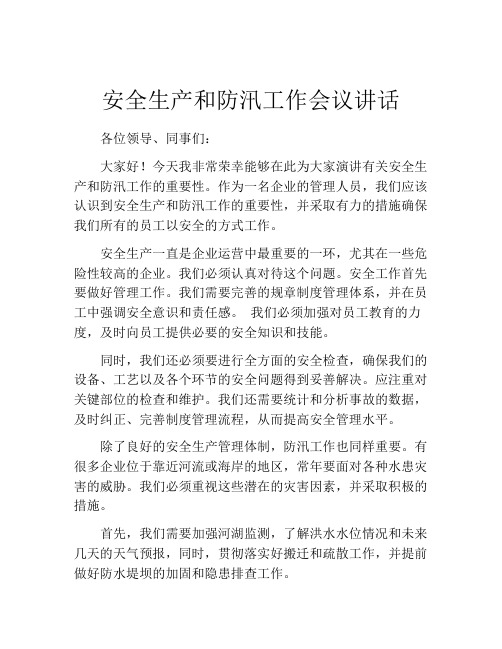 安全生产和防汛工作会议讲话

各位领导、同事们：

大家好！今天我非常荣幸能够在此为大家演讲有关安全生产和防汛工作的重要性。作为一名企业的管理人员，我们应该认识到安全生产和防汛工作的重要性，并采取有力的措施确保我们所有的员工以安全的方式工作。

安全生产一直是企业运营中最重要的一环，尤其在一些危险性较高的企业。我们必须认真对待这个问题。安全工作首先要做好管理工作。我们需要完善的规章制度管理体系，并在员工中强调安全意识和责任感。 我们必须加强对员工教育的力度，及时向员工提供必要的安全知识和技能。

同时，我们还必须要进行全方面的安全检查，确保我们的设备、工艺以及各个环节的安全问题得到妥善解决。应注重对关键部位的检查和维护。我们还需要统计和分析事故的数据，及时纠正、完善制度管理流程，从而提高安全管理水平。

除了良好的安全生产管理体制，防汛工作也同样重要。有很多企业位于靠近河流或海岸的地区，常年要面对各种水患灾害的威胁。我们必须重视这些潜在的灾害因素，并采取积极的措施。

首先，我们需要加强河湖监测，了解洪水水位情况和未来几天的天气预报，同时，贯彻落实好搬迁和疏散工作，并提前做好防水堤坝的加固和隐患排查工作。